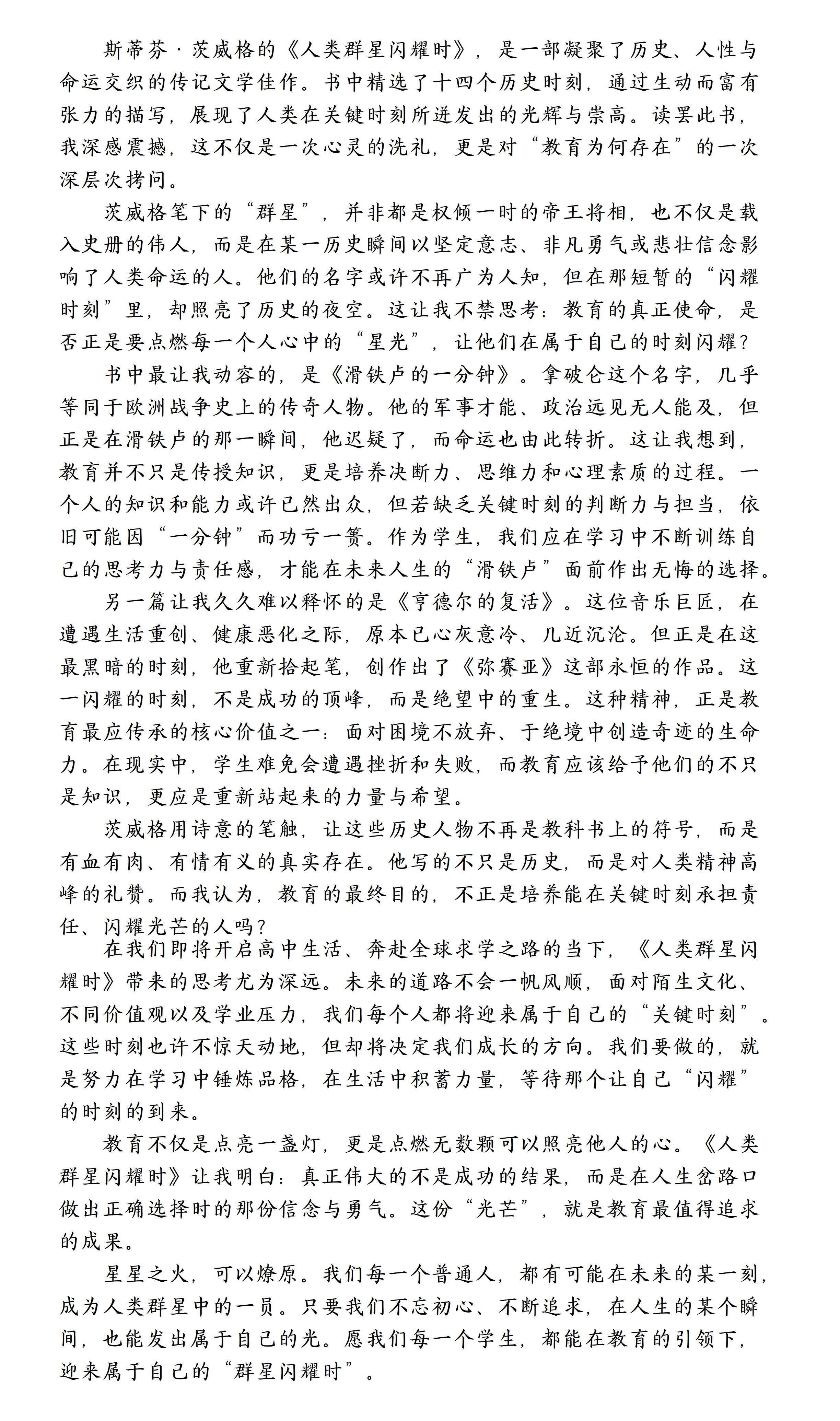 斯蒂芬·茨威格的《人类群星闪耀时》，是一部凝聚了历史、人性与命运交织的传记文学佳作。书中精选了十四个历史时刻，通过生动而富有张力的描写，展现了人类在关键时刻所迸发出的光辉与崇高。读罢此书，我深感震撼，这不仅是一次心灵的洗礼，更是对“教育为何存在”的一次深层次拷问。

茨威格笔下的“群星”，并非都是权倾一时的帝王将相，也不仅是载入史册的伟人，而是在某一历史瞬间以坚定意志、非凡勇气或悲壮信念影响了人类命运的人。他们的名字或许不再广为人知，但在那短暂的“闪耀时刻”里，却照亮了历史的夜空。这让我不禁思考：教育的真正使命，是否正是要点燃每一个人心中的“星光”，让他们在属于自己的时刻闪耀？

书中最让我动容的，是《滑铁卢的一分钟》。拿破仑这个名字，几乎等同于欧洲战争史上的传奇人物。他的军事才能、政治远见无人能及，但正是在滑铁卢的那一瞬间，他迟疑了，而命运也由此转折。这让我想到，教育并不只是传授知识，更是培养决断力、思维力和心理素质的过程。一个人的知识和能力或许已然出众，但若缺乏关键时刻的判断力与担当，依旧可能因“一分钟”而功亏一篑。作为学生，我们应在学习中不断训练自己的思考力与责任感，才能在未来人生的“滑铁卢”面前作出无悔的选择。

另一篇让我久久难以释怀的是《亨德尔的复活》。这位音乐巨匠，在遭遇生活重创、健康恶化之际，原本已心灰意冷、几近沉沦。但正是在这最黑暗的时刻，他重新拾起笔，创作出了《弥赛亚》这部永恒的作品。这一闪耀的时刻，不是成功的顶峰，而是绝望中的重生。这种精神，正是教育最应传承的核心价值之一：面对困境不放弃、于绝境中创造奇迹的生命力。在现实中，学生难免会遭遇挫折和失败，而教育应该给予他们的不只是知识，更应是重新站起来的力量与希望。

茨威格用诗意的笔触，让这些历史人物不再是教科书上的符号，而是有血有肉、有情有义的真实存在。他写的不只是历史，而是对人类精神高峰的礼赞。而我认为，教育的最终目的，不正是培养能在关键时刻承担责任、闪耀光芒的人吗？

在我们即将开启高中生活、奔赴全球求学之路的当下，《人类群星闪耀时》带来的思考尤为深远。未来的道路不会一帆风顺，面对陌生文化、不同价值观以及学业压力，我们每个人都将迎来属于自己的“关键时刻”。这些时刻也许不惊天动地，但却将决定我们成长的方向。我们要做的，就是努力在学习中锤炼品格，在生活中积蓄力量，等待那个让自己“闪耀”的时刻的到来。

教育不仅是点亮一盏灯，更是点燃无数颗可以照亮他人的心。《人类群星闪耀时》让我明白：真正伟大的不是成功的结果，而是在人生岔路口做出正确选择时的那份信念与勇气。这份“光芒”，就是教育最值得追求的成果。

星星之火，可以燎原。我们每一个普通人，都有可能在未来的某一刻，成为人类群星中的一员。只要我们不忘初心、不断追求，在人生的某个瞬间，也能发出属于自己的光。愿我们每一个学生，都能在教育的引领下，迎来属于自己的“群星闪耀时”。